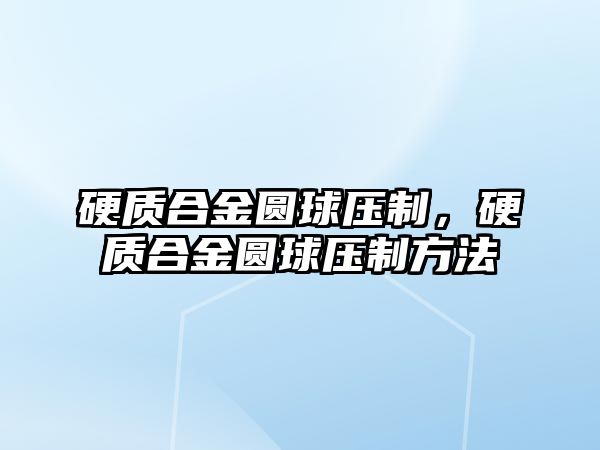 硬质合金圆球压制，硬质合金圆球压制方法